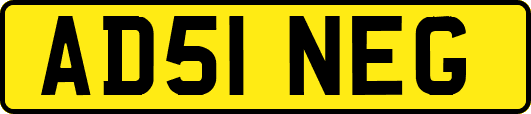 AD51 NEG